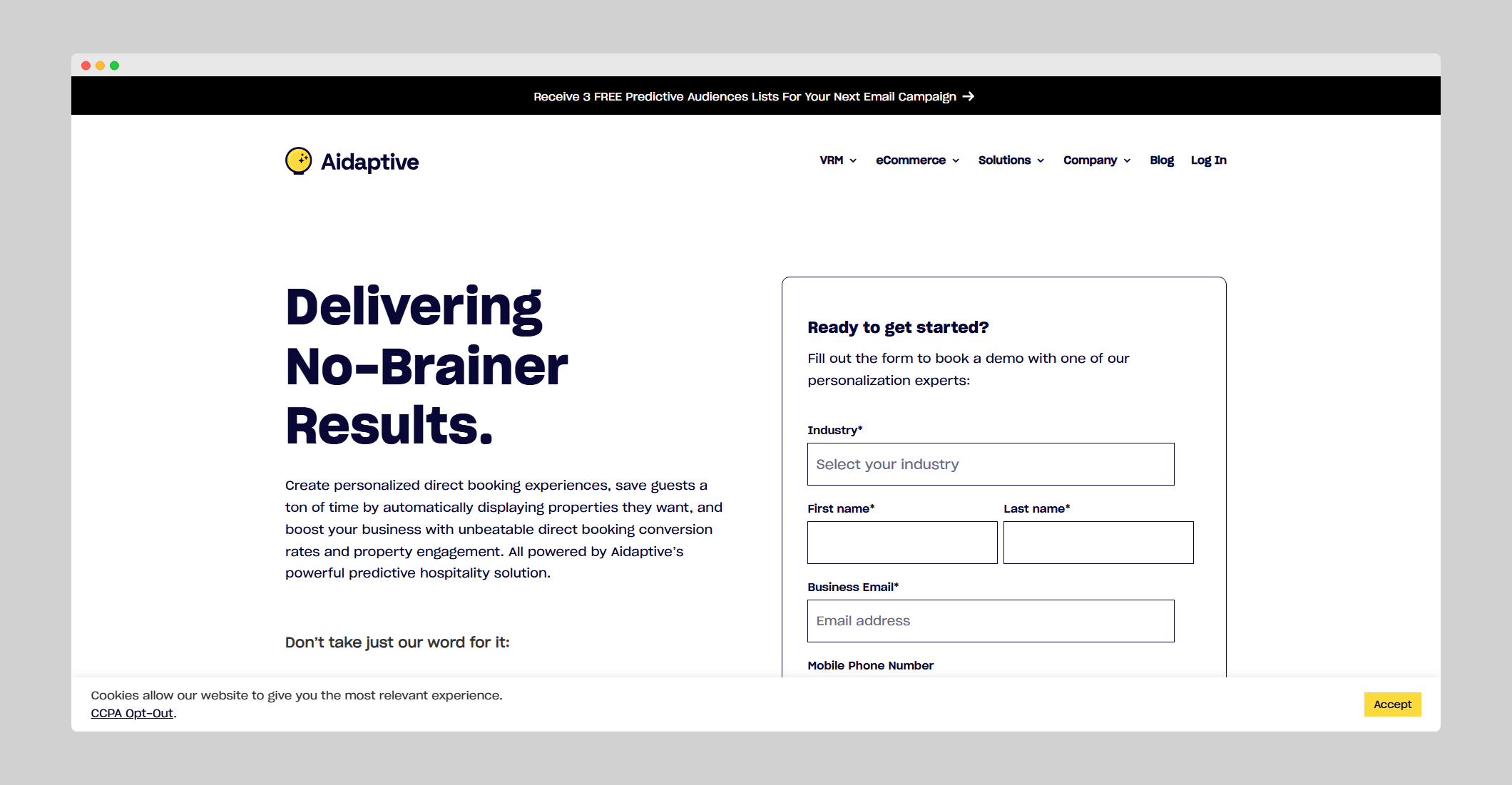 Receive 3 FREE Predictive Audiences Lists For Your Next Email Campaign →

Aidaptive

VRM eCommerce Solutions Company Blog Log In

Delivering No-Brainer Results.

Create personalized direct booking experiences, save guests a ton of time by automatically displaying properties they want, and boost your business with unbeatable direct booking conversion rates and property engagement. All powered by Aidaptive's powerful predictive hospitality solution.

Don't take just our word for it:

Ready to get started?

Fill out the form to book a demo with one of our personalization experts:

Industry*

Select your industry

First name*

Last name*

Business Email*

Email address

Mobile Phone Number

Cookies allow our website to give you the most relevant experience. CCPA Opt-Out.

Accept